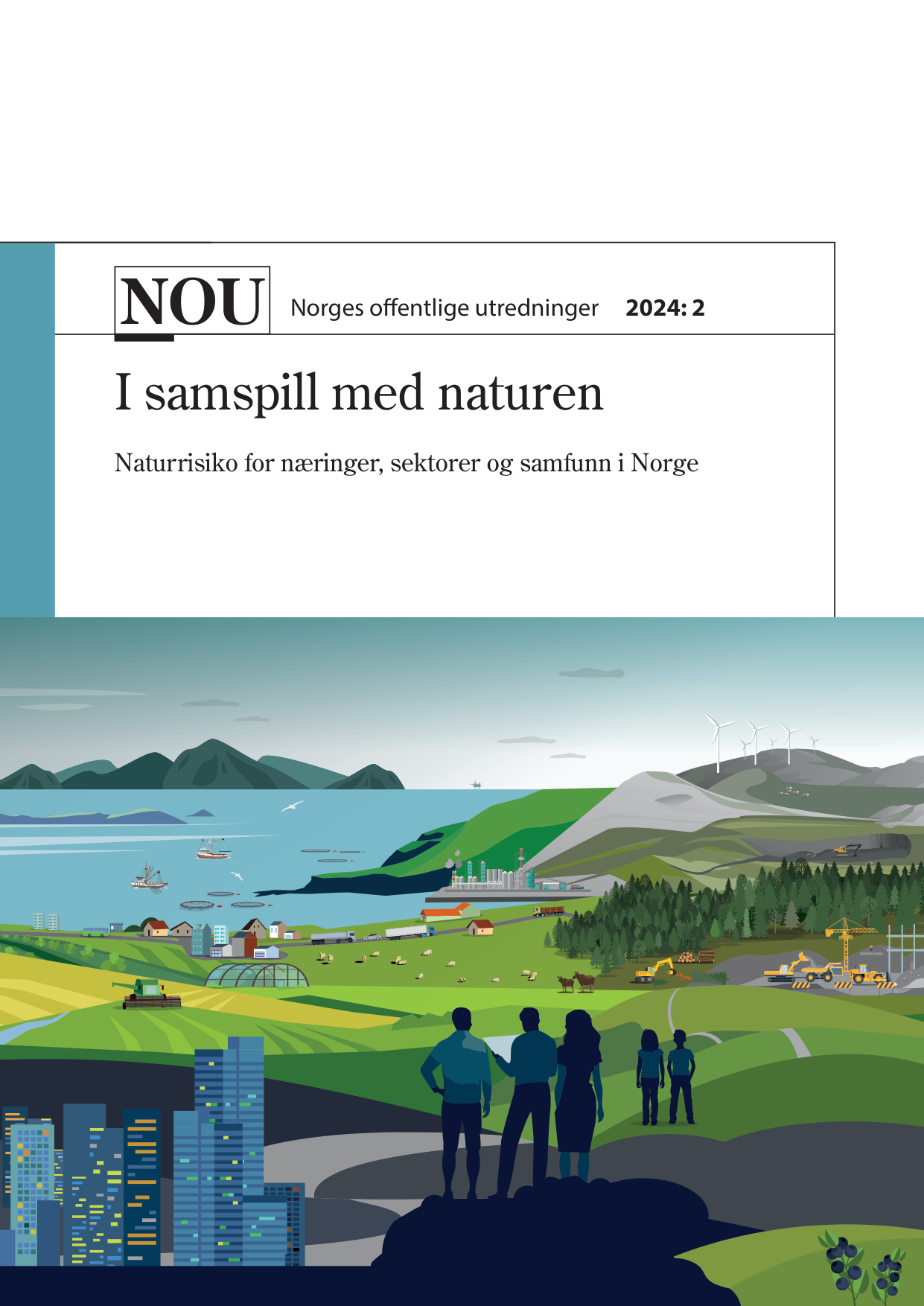 NOU Norges offentlige utredninger 2024: 2

I samspill med naturen

Naturrisiko for næringer, sektorer og samfunn i Norge